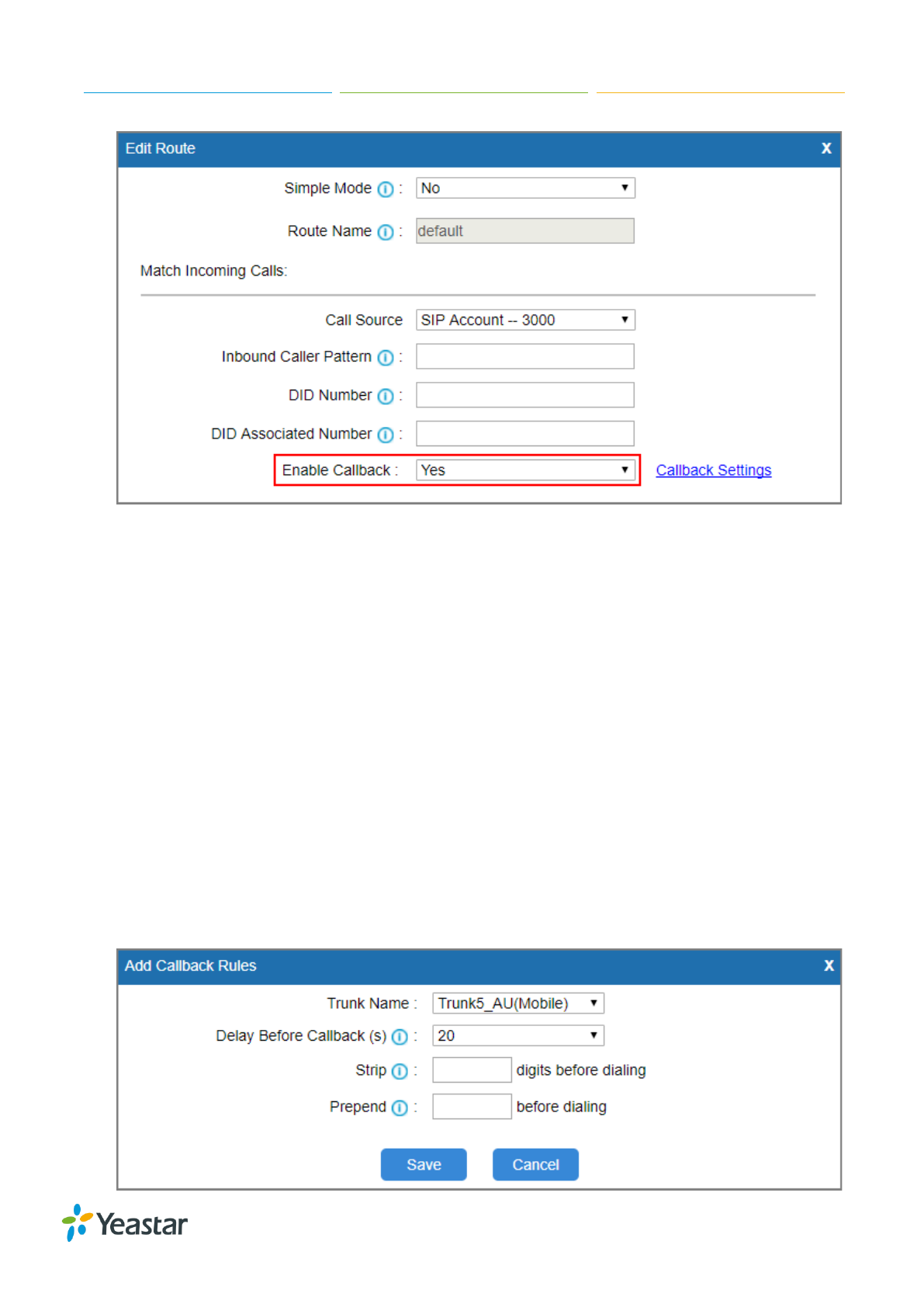 Edit Route X

Simple Mode : No

Route Name : default

Match Incoming Calls:

Call Source SIP Account -- 3000

Inbound Caller Pattern :

DID Number :

DID Associated Number :

Enable Callback : Yes Callback Settings

Add Callback Rules X

Trunk Name : Trunk5_AU(Mobile)

Delay Before Callback (s) : 20

Strip : digits before dialing

Prepend : before dialing

Save Cancel

Yeastar